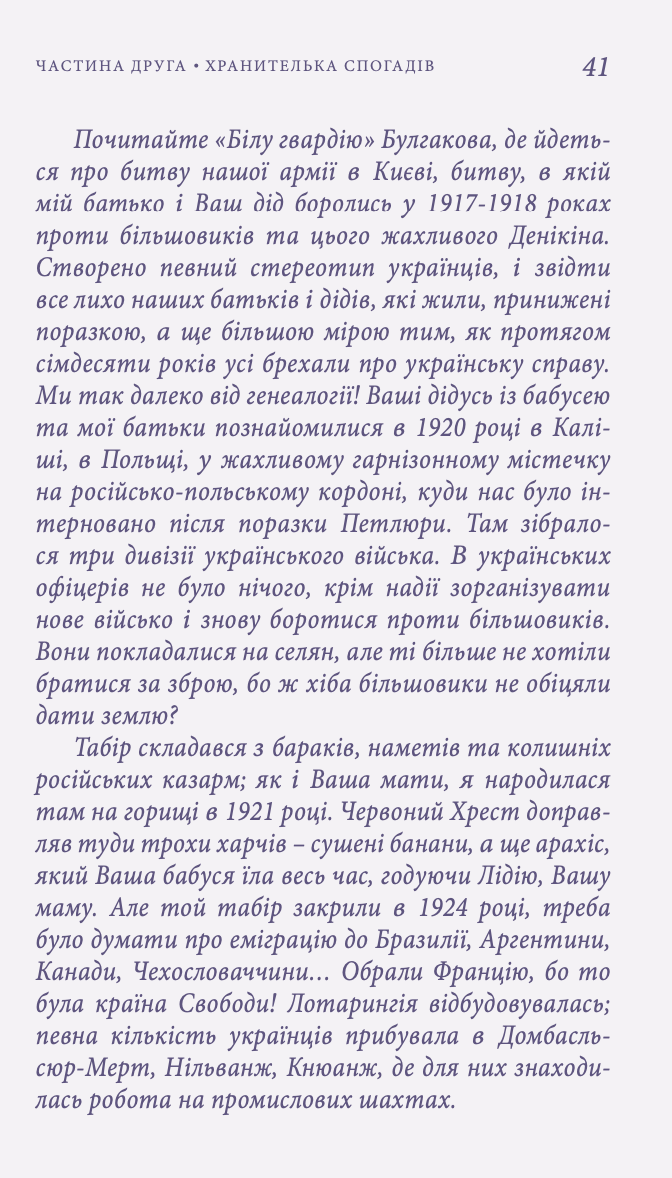 ЧАСТИНА ДРУГА • ХРАНИТЕЛЬКА СПОГАДІВ 41

Почитайте «Білу гвардію» Булгакова, де йдеться про битву нашої армії в Києві, битву, в якій мій батько і Ваш дід боролись у 1917-1918 роках проти більшовиків та цього жахливого Денікіна. Створено певний стереотип українців, і звідти все лихо наших батьків і дідів, які жили, принижені поразкою, а ще більшою мірою тим, як протягом сімдесяти років усі брехали про українську справу. Ми так далеко від генеалогії! Ваші дідусь із бабусею та мої батьки познайомилися в 1920 році в Каліші, в Польщі, у жахливому гарнізонному містечку на російсько-польському кордоні, куди нас було інтерновано після поразки Петлюри. Там зібралося три дивізії українського війська. В українських офіцерів не було нічого, крім надії зорганізувати нове військо і знову боротися проти більшовиків. Вони покладалися на селян, але ті більше не хотіли братися за зброю, бо ж хіба більшовики не обіцяли дати землю?

Табір складався з бараків, наметів та колишніх російських казарм; як і Ваша мати, я народилася там на горищі в 1921 році. Червоний Хрест доправляв туди трохи харчів – сушені банани, а ще арахіс, який Ваша бабуся їла весь час, годуючи Лідію, Вашу маму. Але той табір закрили в 1924 році, треба було думати про еміграцію до Бразилії, Аргентини, Канади, Чехословаччини… Обрали Францію, бо то була країна Свободи! Лотарингія відбудовувалась; певна кількість українців прибувала в Домбасль-сюр-Мерт, Нільванж, Кнюанж, де для них знаходилась робота на промислових шахтах.